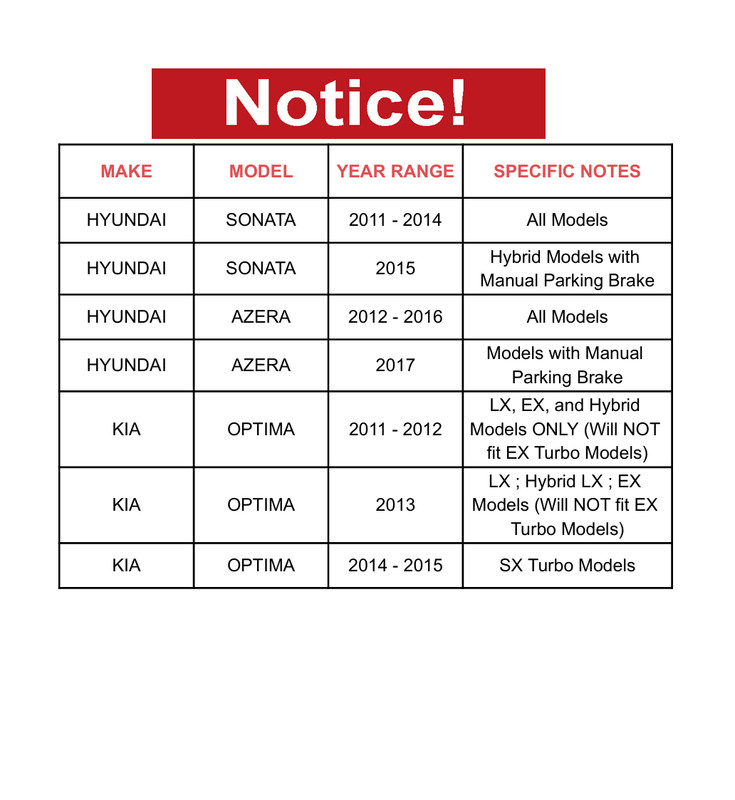 Notice!

| MAKE | MODEL | YEAR RANGE | SPECIFIC NOTES |
|---|---|---|---|
| HYUNDAI | SONATA | 2011 - 2014 | All Models |
| HYUNDAI | SONATA | 2015 | Hybrid Models with Manual Parking Brake |
| HYUNDAI | AZERA | 2012 - 2016 | All Models |
| HYUNDAI | AZERA | 2017 | Models with Manual Parking Brake |
| KIA | OPTIMA | 2011 - 2012 | LX, EX, and Hybrid Models ONLY (Will NOT fit EX Turbo Models) |
| KIA | OPTIMA | 2013 | LX ; Hybrid LX ; EX Models (Will NOT fit EX Turbo Models) |
| KIA | OPTIMA | 2014 - 2015 | SX Turbo Models |